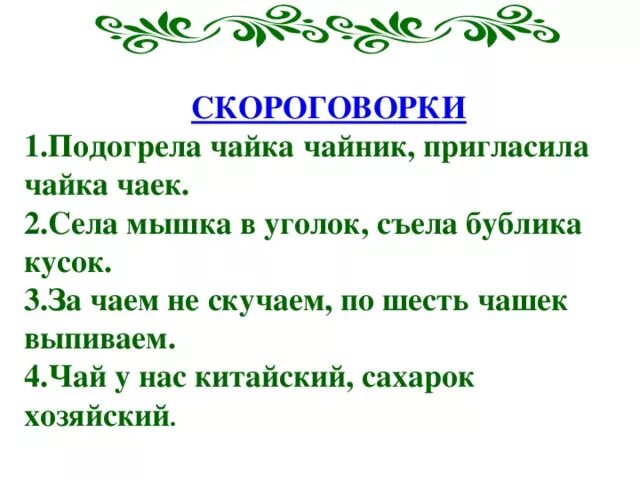 СКОРОГОВОРКИ

1.Подогрела чайка чайник, пригласила чайка чаек.

2.Села мышка в уголок, съела бублика кусок.

3.За чаем не скучаем, по шесть чашек выпиваем.

4.Чай у нас китайский, сахарок хозяйский.